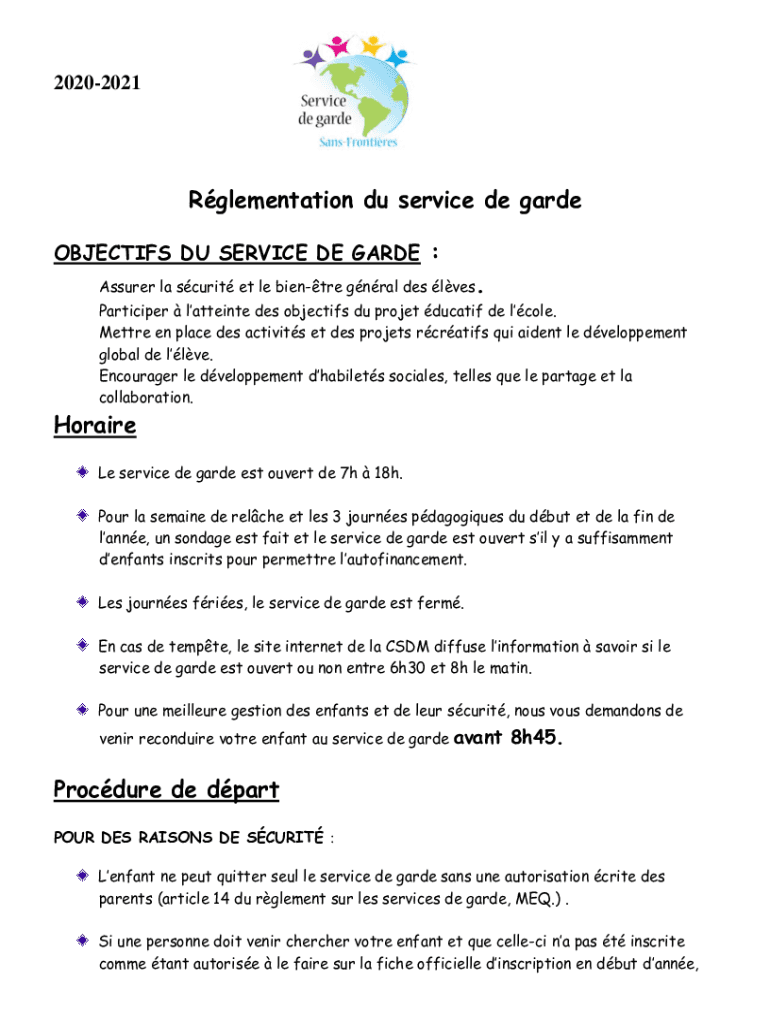 2020-2021

Service de garde Sans-Frontières

Réglementation du service de garde

OBJECTIFS DU SERVICE DE GARDE :

Assurer la sécurité et le bien-être général des élèves.
Participer à l'atteinte des objectifs du projet éducatif de l'école.
Mettre en place des activités et des projets récréatifs qui aident le développement global de l'élève.
Encourager le développement d'habiletés sociales, telles que le partage et la collaboration.

Horaire

Le service de garde est ouvert de 7h à 18h.

Pour la semaine de relâche et les 3 journées pédagogiques du début et de la fin de l'année, un sondage est fait et le service de garde est ouvert s'il y a suffisamment d'enfants inscrits pour permettre l'autofinancement.

Les journées fériées, le service de garde est fermé.

En cas de tempête, le site internet de la CSDM diffuse l'information à savoir si le service de garde est ouvert ou non entre 6h30 et 8h le matin.

Pour une meilleure gestion des enfants et de leur sécurité, nous vous demandons de venir reconduire votre enfant au service de garde avant 8h45.

Procédure de départ

POUR DES RAISONS DE SÉCURITÉ :

L'enfant ne peut quitter seul le service de garde sans une autorisation écrite des parents (article 14 du règlement sur les services de garde, MEQ.) .

Si une personne doit venir chercher votre enfant et que celle-ci n'a pas été inscrite comme étant autorisée à le faire sur la fiche officielle d'inscription en début d'année,